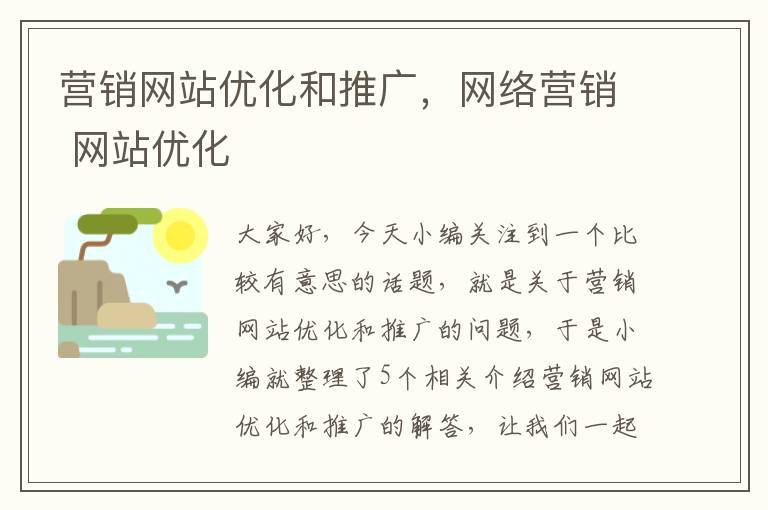 营销网站优化和推广，网络营销 网站优化

大家好，今天小编关注到一个比较有意思的话题，就是关于营销网站优化和推广的问题，于是小编就整理了5个相关介绍营销网站优化和推广的解答，让我们一起